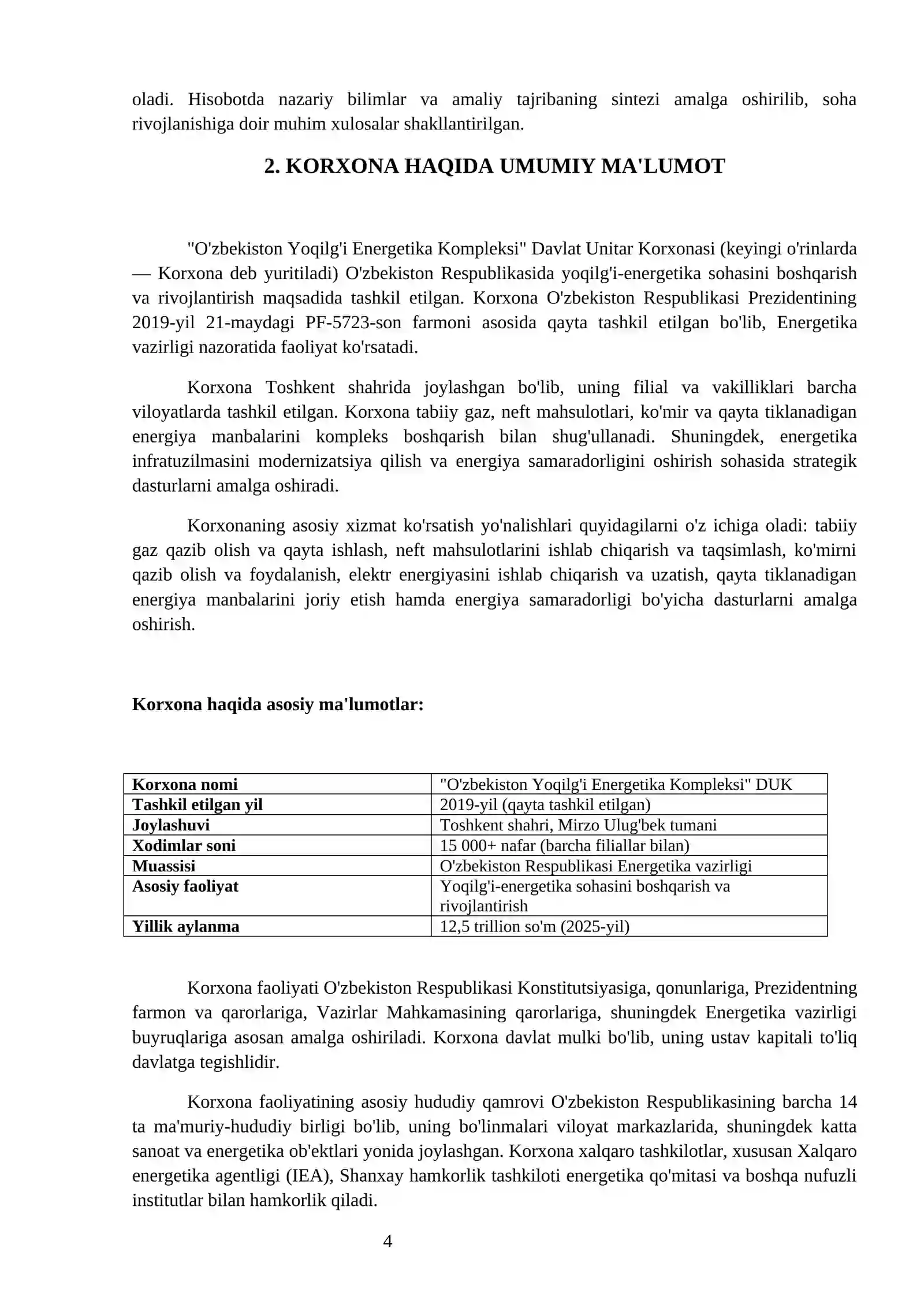 oladi. Hisobotda nazariy bilimlar va amaliy tajribaning sintezi amalga oshirilib, soha rivojlanishiga doir muhim xulosalar shakllantirilgan.

2. KORXONA HAQIDA UMUMIY MA'LUMOT

"O'zbekiston Yoqilg'i Energetika Kompleksi" Davlat Unitar Korxonasi (keyingi o'rinlarda — Korxona deb yuritiladi) O'zbekiston Respublikasida yoqilg'i-energetika sohasini boshqarish va rivojlantirish maqsadida tashkil etilgan. Korxona O'zbekiston Respublikasi Prezidentining 2019-yil 21-maydagi PF-5723-son farmoni asosida qayta tashkil etilgan bo'lib, Energetika vazirligi nazoratida faoliyat ko'rsatadi.

Korxona Toshkent shahrida joylashgan bo'lib, uning filial va vakilliklari barcha viloyatlarda tashkil etilgan. Korxona tabiiy gaz, neft mahsulotlari, ko'mir va qayta tiklanadigan energiya manbalarini kompleks boshqarish bilan shug'ullanadi. Shuningdek, energetika infratuzilmasini modernizatsiya qilish va energiya samaradorligini oshirish sohasida strategik dasturlarni amalga oshiradi.

Korxonaning asosiy xizmat ko'rsatish yo'nalishlari quyidagilarni o'z ichiga oladi: tabiiy gaz qazib olish va qayta ishlash, neft mahsulotlarini ishlab chiqarish va taqsimlash, ko'mirni qazib olish va foydalanish, elektr energiyasini ishlab chiqarish va uzatish, qayta tiklanadigan energiya manbalarini joriy etish hamda energiya samaradorligi bo'yicha dasturlarni amalga oshirish.

Korxona haqida asosiy ma'lumotlar:

| Korxona nomi | "O'zbekiston Yoqilg'i Energetika Kompleksi" DUK |
|---|---|
| Tashkil etilgan yil | 2019-yil (qayta tashkil etilgan) |
| Joylashuvi | Toshkent shahri, Mirzo Ulug'bek tumani |
| Xodimlar soni | 15 000+ nafar (barcha filiallar bilan) |
| Muassisi | O'zbekiston Respublikasi Energetika vazirligi |
| Asosiy faoliyat | Yoqilg'i-energetika sohasini boshqarish va rivojlantirish |
| Yillik aylanma | 12,5 trillion so'm (2025-yil) |

Korxona faoliyati O'zbekiston Respublikasi Konstitutsiyasiga, qonunlariga, Prezidentning farmon va qarorlariga, Vazirlar Mahkamasining qarorlariga, shuningdek Energetika vazirligi buyruqlariga asosan amalga oshiriladi. Korxona davlat mulki bo'lib, uning ustav kapitali to'liq davlatga tegishlidir.

Korxona faoliyatining asosiy hududiy qamrovi O'zbekiston Respublikasining barcha 14 ta ma'muriy-hududiy birligi bo'lib, uning bo'linmalari viloyat markazlarida, shuningdek katta sanoat va energetika ob'ektlari yonida joylashgan. Korxona xalqaro tashkilotlar, xususan Xalqaro energetika agentligi (IEA), Shanxay hamkorlik tashkiloti energetika qo'mitasi va boshqa nufuzli institutlar bilan hamkorlik qiladi.

4